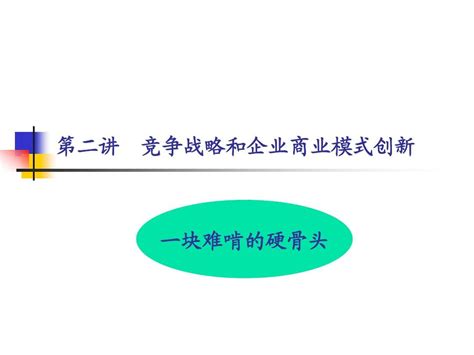 第二讲　竞争战略和企业商业模式创新

一块难啃的硬骨头